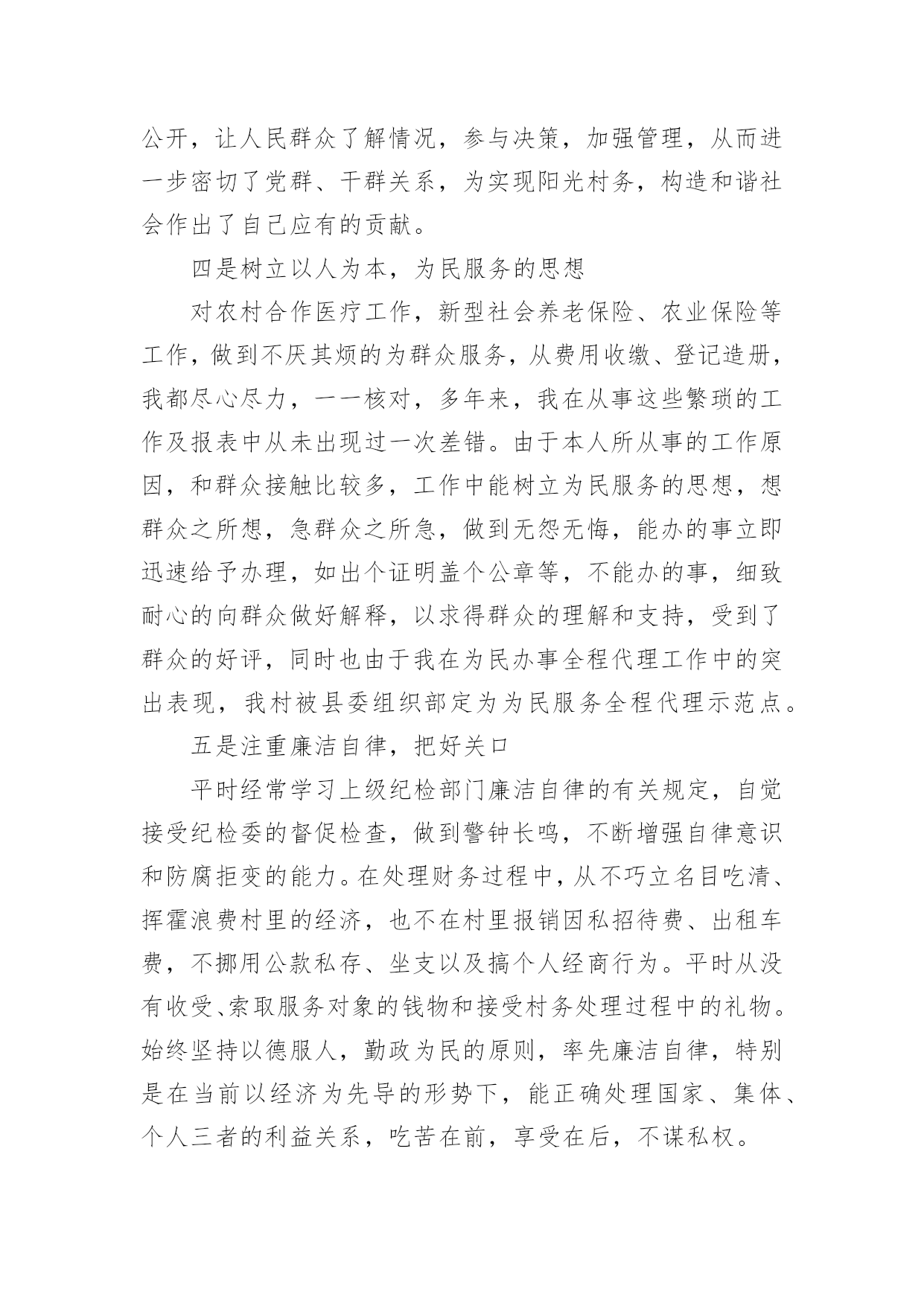 公开，让人民群众了解情况，参与决策，加强管理，从而进一步密切了党群、干群关系，为实现阳光村务，构造和谐社会作出了自己应有的贡献。

四是树立以人为本，为民服务的思想

对农村合作医疗工作，新型社会养老保险、农业保险等工作，做到不厌其烦的为群众服务，从费用收缴、登记造册，我都尽心尽力，一一核对，多年来，我在从事这些繁琐的工作及报表中从未出现过一次差错。由于本人所从事的工作原因，和群众接触比较多，工作中能树立为民服务的思想，想群众之所想，急群众之所急，做到无怨无悔，能办的事立即迅速给予办理，如出个证明盖个公章等，不能办的事，细致耐心的向群众做好解释，以求得群众的理解和支持，受到了群众的好评，同时也由于我在为民办事全程代理工作中的突出表现，我村被县委组织部定为为民服务全程代理示范点。

五是注重廉洁自律，把好关口

平时经常学习上级纪检部门廉洁自律的有关规定，自觉接受纪检委的督促检查，做到警钟长鸣，不断增强自律意识和防腐拒变的能力。在处理财务过程中，从不巧立名目吃清、挥霍浪费村里的经济，也不在村里报销因私招待费、出租车费，不挪用公款私存、坐支以及搞个人经商行为。平时从没有收受、索取服务对象的钱物和接受村务处理过程中的礼物。始终坚持以德服人，勤政为民的原则，率先廉洁自律，特别是在当前以经济为先导的形势下，能正确处理国家、集体、个人三者的利益关系，吃苦在前，享受在后，不谋私权。